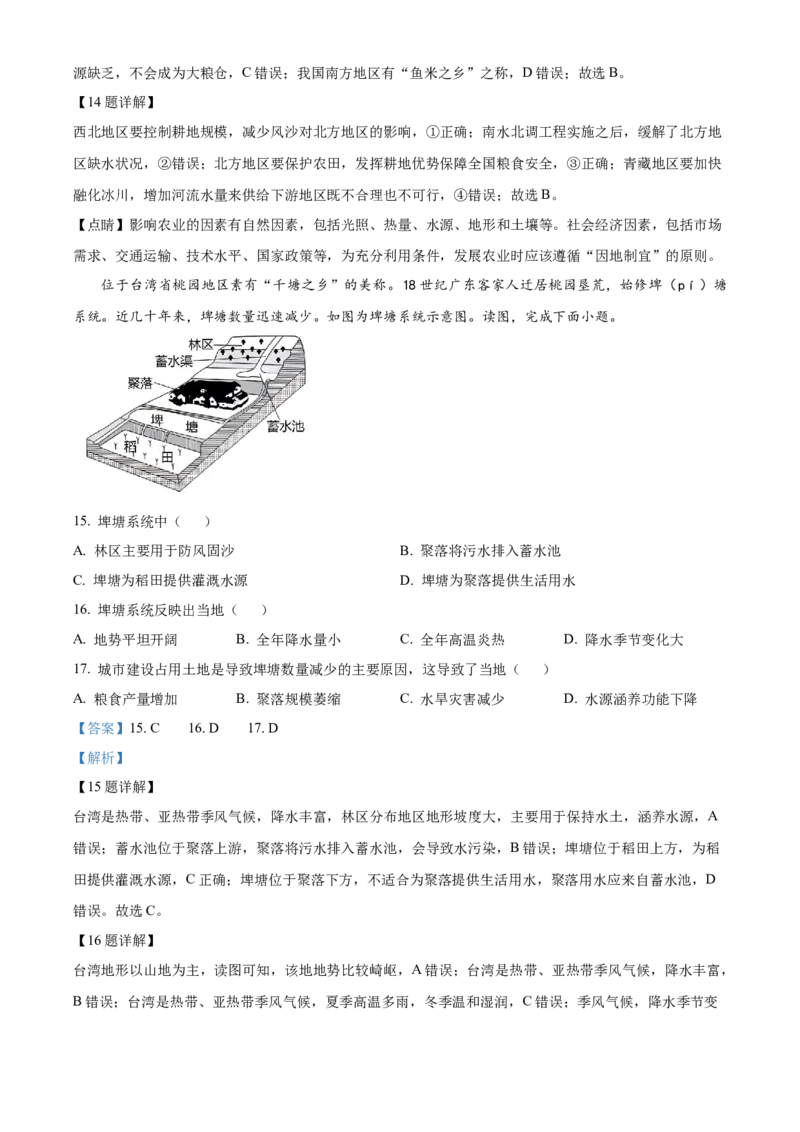 源缺乏，不会成为大粮仓，C错误；我国南方地区有“鱼米之乡”之称，D错误；故选B。

【14题详解】

西北地区要控制耕地规模，减少风沙对北方地区的影响，①正确；南水北调工程实施之后，缓解了北方地区缺水状况，②错误；北方地区要保护农田，发挥耕地优势保障全国粮食安全，③正确；青藏地区要加快融化冰川，增加河流水量来供给下游地区既不合理也不可行，④错误；故选B。

【点睛】影响农业的因素有自然因素，包括光照、热量、水源、地形和土壤等。社会经济因素，包括市场需求、交通运输、技术水平、国家政策等，为充分利用条件，发展农业时应该遵循“因地制宜”的原则。

位于台湾省桃园地区素有“千塘之乡”的美称。18世纪广东客家人迁居桃园垦荒，始修埤（pí）塘系统。近几十年来，埤塘数量迅速减少。如图为埤塘系统示意图。读图，完成下面小题。

林区
蓄水渠
聚落
埤
塘
蓄水池
稻
田

15. 埤塘系统中（ ）

A. 林区主要用于防风固沙 B. 聚落将污水排入蓄水池

C. 埤塘为稻田提供灌溉水源 D. 埤塘为聚落提供生活用水

16. 埤塘系统反映出当地（ ）

A. 地势平坦开阔 B. 全年降水量小 C. 全年高温炎热 D. 降水季节变化大

17. 城市建设占用土地是导致埤塘数量减少的主要原因，这导致了当地（ ）

A. 粮食产量增加 B. 聚落规模萎缩 C. 水旱灾害减少 D. 水源涵养功能下降

【答案】15. C 16. D 17. D

【解析】

【15题详解】

台湾是热带、亚热带季风气候，降水丰富，林区分布地区地形坡度大，主要用于保持水土，涵养水源，A错误；蓄水池位于聚落上游，聚落将污水排入蓄水池，会导致水污染，B错误；埤塘位于稻田上方，为稻田提供灌溉水源，C正确；埤塘位于聚落下方，不适合为聚落提供生活用水，聚落用水应来自蓄水池，D错误。故选C。

【16题详解】

台湾地形以山地为主，读图可知，该地地势比较崎岖，A错误；台湾是热带、亚热带季风气候，降水丰富，B错误；台湾是热带、亚热带季风气候，夏季高温多雨，冬季温和湿润，C错误；季风气候，降水季节变